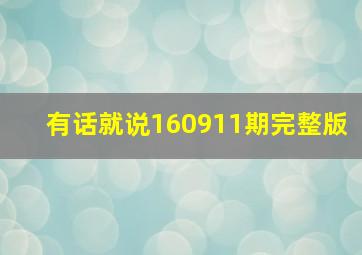 有话就说160911期完整版